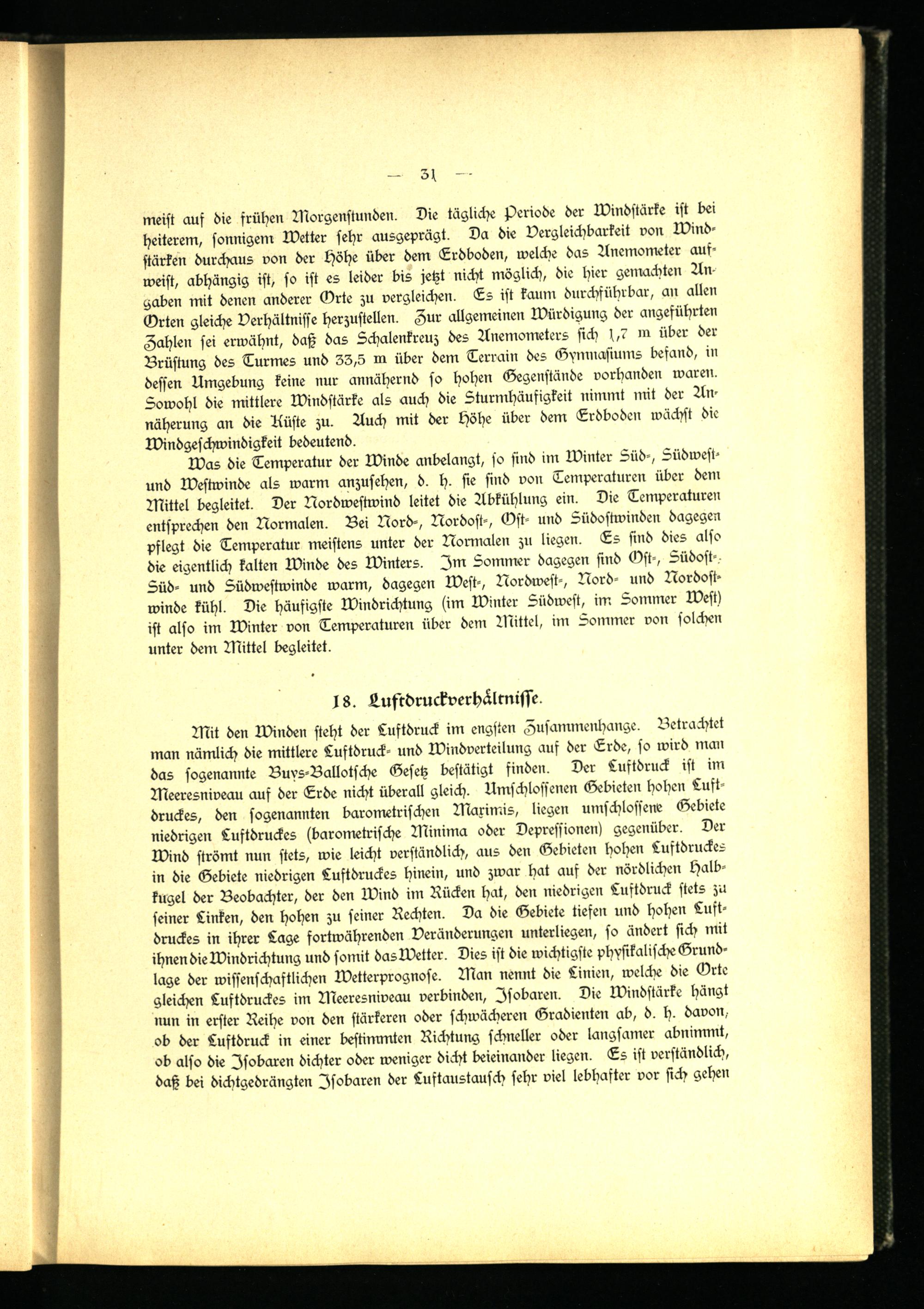 — 31 —

meist auf die frühen Morgenstunden. Die tägliche Periode der Windstärke ist bei heiterem, sonnigem Wetter sehr ausgeprägt. Da die Vergleichbarkeit von Windstärken durchaus von der Höhe über dem Erdboden, welche das Anemometer aufweist, abhängig ist, so ist es leider bis jetzt nicht möglich, die hier gemachten Angaben mit denen anderer Orte zu vergleichen. Es ist kaum durchführbar, an allen Orten gleiche Verhältnisse herzustellen. Zur allgemeinen Würdigung der angeführten Zahlen sei erwähnt, daß das Schalenkreuz des Anemometers sich 1,7 m über der Brüstung des Turmes und 33,5 m über dem Terrain des Gymnasiums befand, in dessen Umgebung keine nur annähernd so hohen Gegenstände vorhanden waren. Sowohl die mittlere Windstärke als auch die Sturmhäufigkeit nimmt mit der Annäherung an die Küste zu. Auch mit der Höhe über dem Erdboden wächst die Windgeschwindigkeit bedeutend.

Was die Temperatur der Winde anbelangt, so sind im Winter Süd-, Südwest- und Westwinde als warm anzusehen, d. h. sie sind von Temperaturen über dem Mittel begleitet. Der Nordwestwind leitet die Abkühlung ein. Die Temperaturen entsprechen den Normalen. Bei Nord-, Nordost-, Ost- und Südostwinden dagegen pflegt die Temperatur meistens unter der Normalen zu liegen. Es sind dies also die eigentlich kalten Winde des Winters. Im Sommer dagegen sind Ost-, Südost-, Süd- und Südwestwinde warm, dagegen West-, Nordwest-, Nord- und Nordostwinde kühl. Die häufigste Windrichtung (im Winter Südwest, im Sommer West) ist also im Winter von Temperaturen über dem Mittel, im Sommer von solchen unter dem Mittel begleitet.

18. Luftdruckverhältnisse.

Mit den Winden steht der Luftdruck im engsten Zusammenhange. Betrachtet man nämlich die mittlere Luftdruck- und Windverteilung auf der Erde, so wird man das sogenannte Buys-Ballotsche Gesetz bestätigt finden. Der Luftdruck ist im Meeresniveau auf der Erde nicht überall gleich. Umschlossenen Gebieten hohen Luftdruckes, den sogenannten barometrischen Maximis, liegen umschlossene Gebiete niedrigen Luftdruckes (barometrische Minima oder Depressionen) gegenüber. Der Wind strömt nun stets, wie leicht verständlich, aus den Gebieten hohen Luftdruckes in die Gebiete niedrigen Luftdruckes hinein, und zwar hat auf der nördlichen Halbkugel der Beobachter, der den Wind im Rücken hat, den niedrigen Luftdruck stets zu seiner Linken, den hohen zu seiner Rechten. Da die Gebiete tiefen und hohen Luftdruckes in ihrer Lage fortwährenden Veränderungen unterliegen, so ändert sich mit ihnen die Windrichtung und somit das Wetter. Dies ist die wichtigste physikalische Grundlage der wissenschaftlichen Wetterprognose. Man nennt die Linien, welche die Orte gleichen Luftdruckes im Meeresniveau verbinden, Isobaren. Die Windstärke hängt nun in erster Reihe von den stärkeren oder schwächeren Gradienten ab, d. h. davon, ob der Luftdruck in einer bestimmten Richtung schneller oder langsamer abnimmt, ob also die Isobaren dichter oder weniger dicht beieinander liegen. Es ist verständlich, daß bei dichtgedrängten Isobaren der Luftaustausch sehr viel lebhafter vor sich gehen